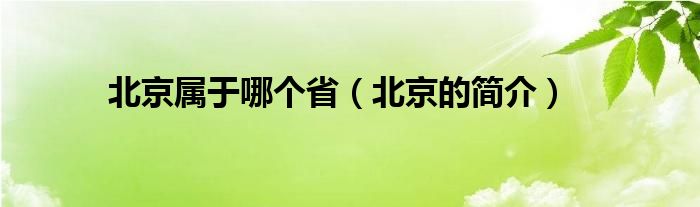 北京属于哪个省（北京的简介）